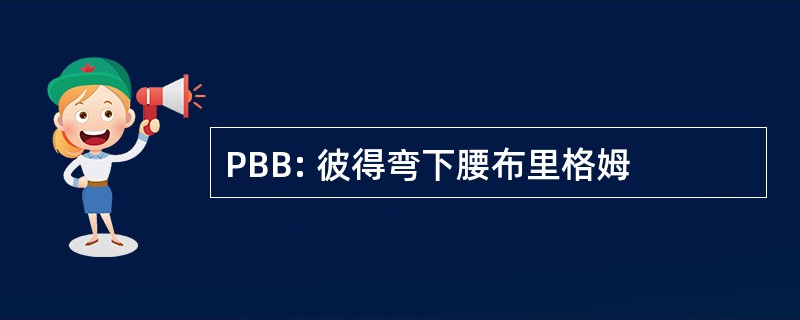 PBB: 彼得弯下腰布里格姆